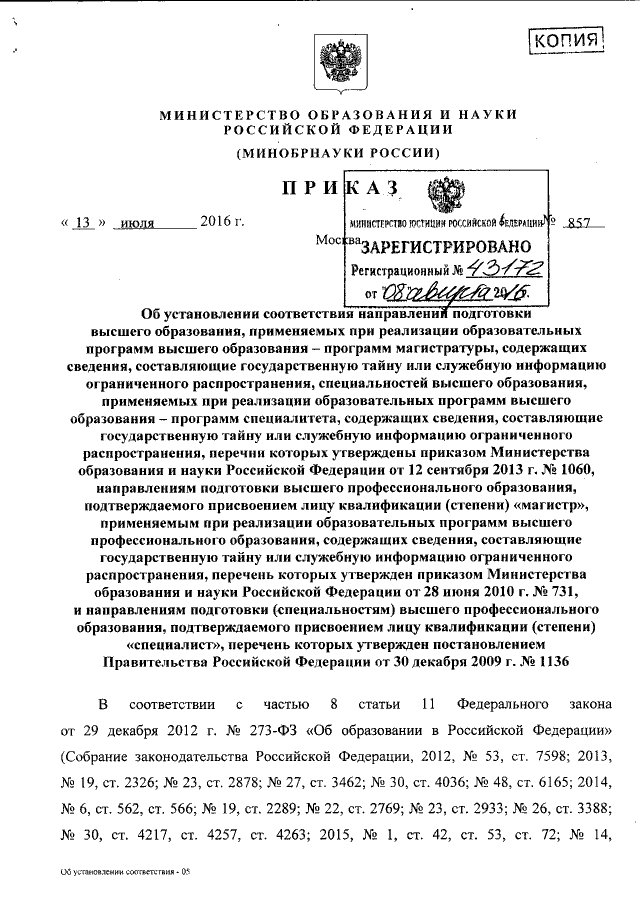 КОПИЯ

МИНИСТЕРСТВО ОБРАЗОВАНИЯ И НАУКИ РОССИЙСКОЙ ФЕДЕРАЦИИ

(МИНОБРНАУКИ РОССИИ)

ПРИКАЗ

« 13 » июля 2016 г. № 857

Москва

МИНИСТЕРСТВО ЮСТИЦИИ РОССИЙСКОЙ ФЕДЕРАЦИИ
ЗАРЕГИСТРИРОВАНО
Регистрационный № 43172
от 08 августа 2016.

Об установлении соответствия направлений подготовки высшего образования, применяемых при реализации образовательных программ высшего образования – программ магистратуры, содержащих сведения, составляющие государственную тайну или служебную информацию ограниченного распространения, специальностей высшего образования, применяемых при реализации образовательных программ высшего образования – программ специалитета, содержащих сведения, составляющие государственную тайну или служебную информацию ограниченного распространения, перечни которых утверждены приказом Министерства образования и науки Российской Федерации от 12 сентября 2013 г. № 1060, направлениям подготовки высшего профессионального образования, подтверждаемого присвоением лицу квалификации (степени) «магистр», применяемым при реализации образовательных программ высшего профессионального образования, содержащих сведения, составляющие государственную тайну или служебную информацию ограниченного распространения, перечень которых утвержден приказом Министерства образования и науки Российской Федерации от 28 июня 2010 г. № 731, и направлениям подготовки (специальностям) высшего профессионального образования, подтверждаемого присвоением лицу квалификации (степени) «специалист», перечень которых утвержден постановлением Правительства Российской Федерации от 30 декабря 2009 г. № 1136

В соответствии с частью 8 статьи 11 Федерального закона от 29 декабря 2012 г. № 273-ФЗ «Об образовании в Российской Федерации» (Собрание законодательства Российской Федерации, 2012, № 53, ст. 7598; 2013, № 19, ст. 2326; № 23, ст. 2878; № 27, ст. 3462; № 30, ст. 4036; № 48, ст. 6165; 2014, № 6, ст. 562, ст. 566; № 19, ст. 2289; № 22, ст. 2769; № 23, ст. 2933; № 26, ст. 3388; № 30, ст. 4217, ст. 4257, ст. 4263; 2015, № 1, ст. 42, ст. 53, ст. 72; № 14,

Об установлении соответствия - 05